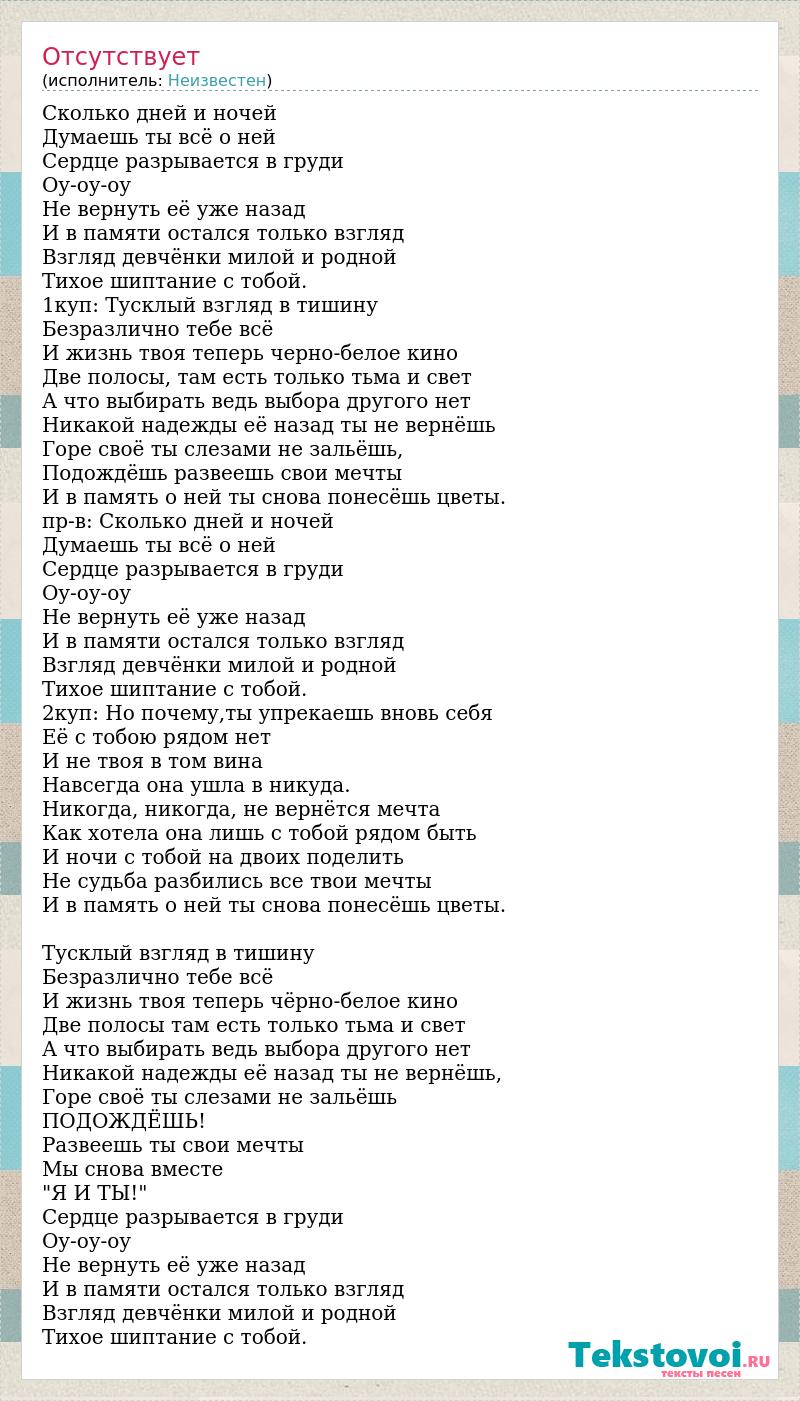 Отсутствует
(исполнитель: Неизвестен)

Сколько дней и ночей
Думаешь ты всё о ней
Сердце разрывается в груди
Оу-оу-оу
Не вернуть её уже назад
И в памяти остался только взгляд
Взгляд девчёнки милой и родной
Тихое шиптание с тобой.
1куп: Тусклый взгляд в тишину
Безразлично тебе всё
И жизнь твоя теперь черно-белое кино
Две полосы, там есть только тьма и свет
А что выбирать ведь выбора другого нет
Никакой надежды её назад ты не вернёшь
Горе своё ты слезами не зальёшь,
Подождёшь развеешь свои мечты
И в память о ней ты снова понесёшь цветы.
пр-в: Сколько дней и ночей
Думаешь ты всё о ней
Сердце разрывается в груди
Оу-оу-оу
Не вернуть её уже назад
И в памяти остался только взгляд
Взгляд девчёнки милой и родной
Тихое шиптание с тобой.
2куп: Но почему,ты упрекаешь вновь себя
Её с тобою рядом нет
И не твоя в том вина
Навсегда она ушла в никуда.
Никогда, никогда, не вернётся мечта
Как хотела она лишь с тобой рядом быть
И ночи с тобой на двоих поделить
Не судьба разбились все твои мечты
И в память о ней ты снова понесёшь цветы.

Тусклый взгляд в тишину
Безразлично тебе всё
И жизнь твоя теперь чёрно-белое кино
Две полосы там есть только тьма и свет
А что выбирать ведь выбора другого нет
Никакой надежды её назад ты не вернёшь,
Горе своё ты слезами не зальёшь
ПОДОЖДЁШЬ!
Развеешь ты свои мечты
Мы снова вместе
"Я И ТЫ!"
Сердце разрывается в груди
Оу-оу-оу
Не вернуть её уже назад
И в памяти остался только взгляд
Взгляд девчёнки милой и родной
Тихое шиптание с тобой.

Tekstovoi.RU
тексты песен